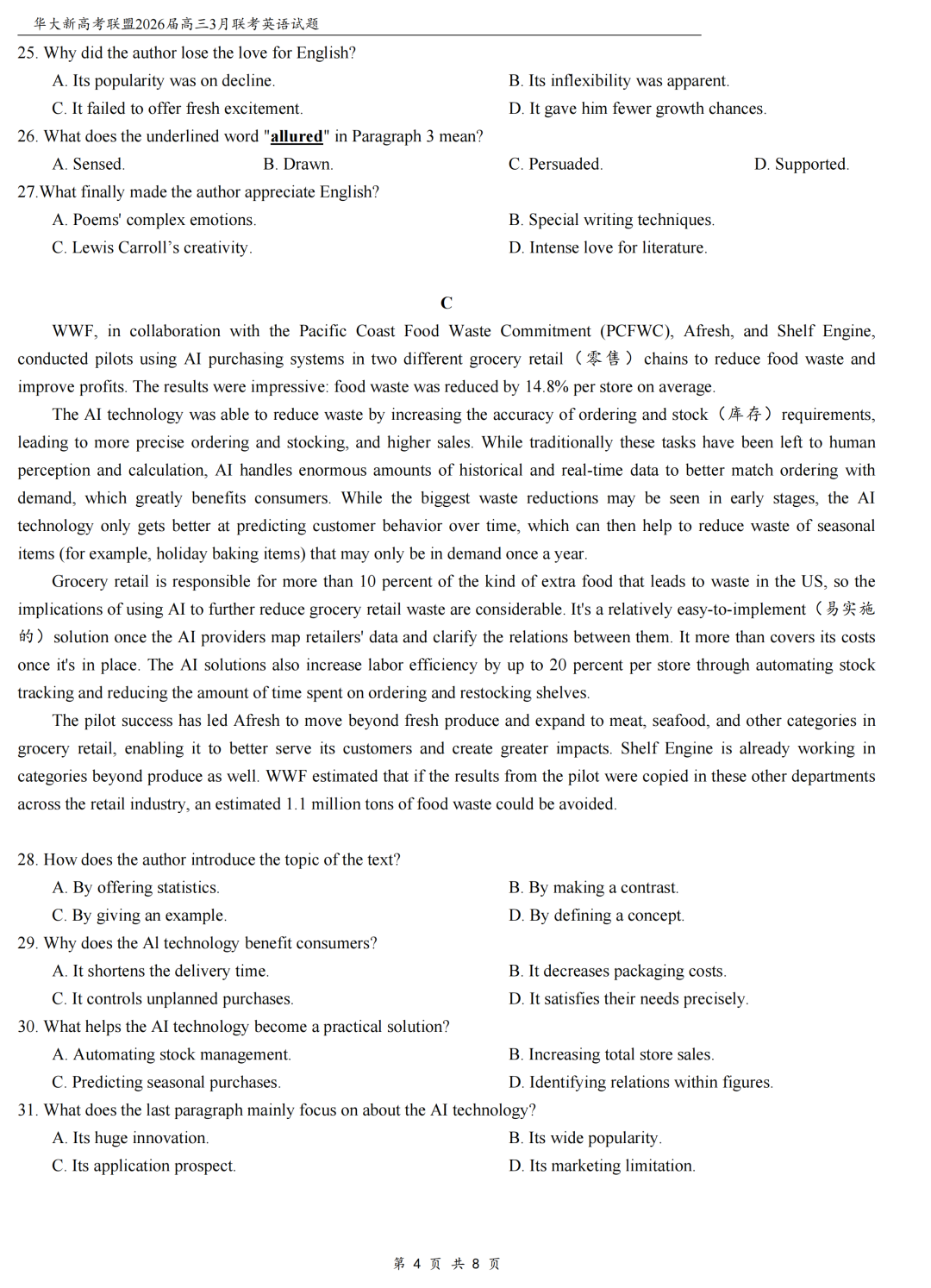 华大新高考联盟2026届高三3月联考英语试题

25. Why did the author lose the love for English?

A. Its popularity was on decline.
B. Its inflexibility was apparent.
C. It failed to offer fresh excitement.
D. It gave him fewer growth chances.

26. What does the underlined word "allured" in Paragraph 3 mean?

A. Sensed.
B. Drawn.
C. Persuaded.
D. Supported.

27.What finally made the author appreciate English?

A. Poems' complex emotions.
B. Special writing techniques.
C. Lewis Carroll's creativity.
D. Intense love for literature.

C

WWF, in collaboration with the Pacific Coast Food Waste Commitment (PCFWC), Afresh, and Shelf Engine, conducted pilots using AI purchasing systems in two different grocery retail（零售）chains to reduce food waste and improve profits. The results were impressive: food waste was reduced by 14.8% per store on average.

The AI technology was able to reduce waste by increasing the accuracy of ordering and stock（库存）requirements, leading to more precise ordering and stocking, and higher sales. While traditionally these tasks have been left to human perception and calculation, AI handles enormous amounts of historical and real-time data to better match ordering with demand, which greatly benefits consumers. While the biggest waste reductions may be seen in early stages, the AI technology only gets better at predicting customer behavior over time, which can then help to reduce waste of seasonal items (for example, holiday baking items) that may only be in demand once a year.

Grocery retail is responsible for more than 10 percent of the kind of extra food that leads to waste in the US, so the implications of using AI to further reduce grocery retail waste are considerable. It's a relatively easy-to-implement（易实施的）solution once the AI providers map retailers' data and clarify the relations between them. It more than covers its costs once it's in place. The AI solutions also increase labor efficiency by up to 20 percent per store through automating stock tracking and reducing the amount of time spent on ordering and restocking shelves.

The pilot success has led Afresh to move beyond fresh produce and expand to meat, seafood, and other categories in grocery retail, enabling it to better serve its customers and create greater impacts. Shelf Engine is already working in categories beyond produce as well. WWF estimated that if the results from the pilot were copied in these other departments across the retail industry, an estimated 1.1 million tons of food waste could be avoided.

28. How does the author introduce the topic of the text?

A. By offering statistics.
B. By making a contrast.
C. By giving an example.
D. By defining a concept.

29. Why does the Al technology benefit consumers?

A. It shortens the delivery time.
B. It decreases packaging costs.
C. It controls unplanned purchases.
D. It satisfies their needs precisely.

30. What helps the AI technology become a practical solution?

A. Automating stock management.
B. Increasing total store sales.
C. Predicting seasonal purchases.
D. Identifying relations within figures.

31. What does the last paragraph mainly focus on about the AI technology?

A. Its huge innovation.
B. Its wide popularity.
C. Its application prospect.
D. Its marketing limitation.

第 4 页 共 8 页